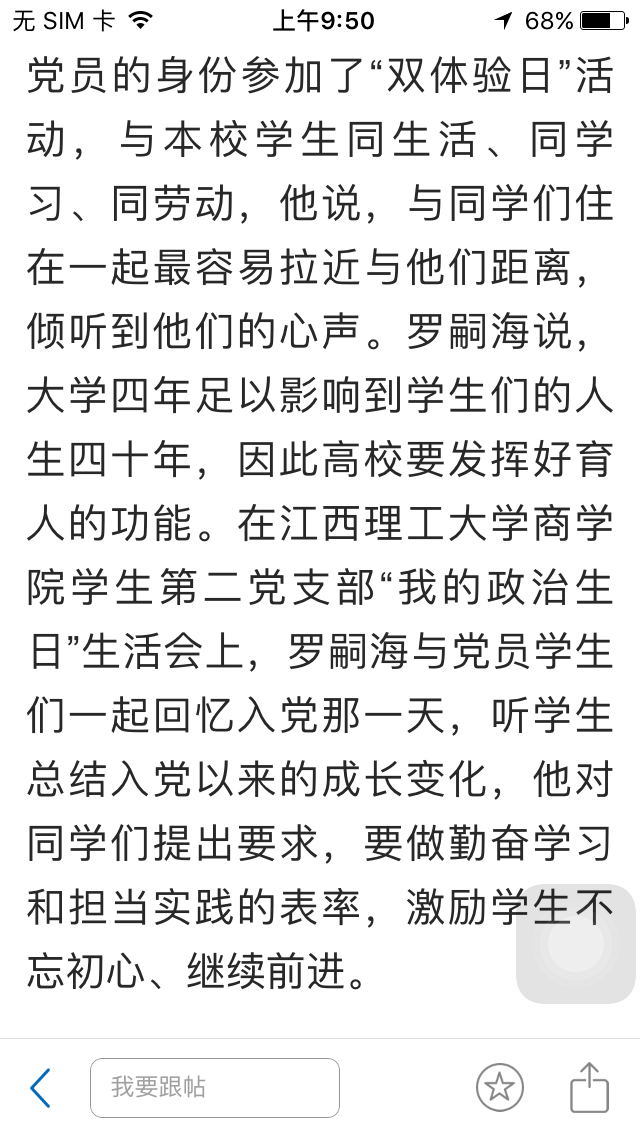 无 SIM 卡 上午9:50 68%

党员的身份参加了“双体验日”活动，与本校学生同生活、同学习、同劳动，他说，与同学们住在一起最容易拉近与他们距离，倾听到他们的心声。罗嗣海说，大学四年足以影响到学生们的人生四十年，因此高校要发挥好育人的功能。在江西理工大学商学院学生第二党支部“我的政治生日”生活会上，罗嗣海与党员学生们一起回忆入党那一天，听学生总结入党以来的成长变化，他对同学们提出要求，要做勤奋学习和担当实践的表率，激励学生不忘初心、继续前进。

我要跟帖